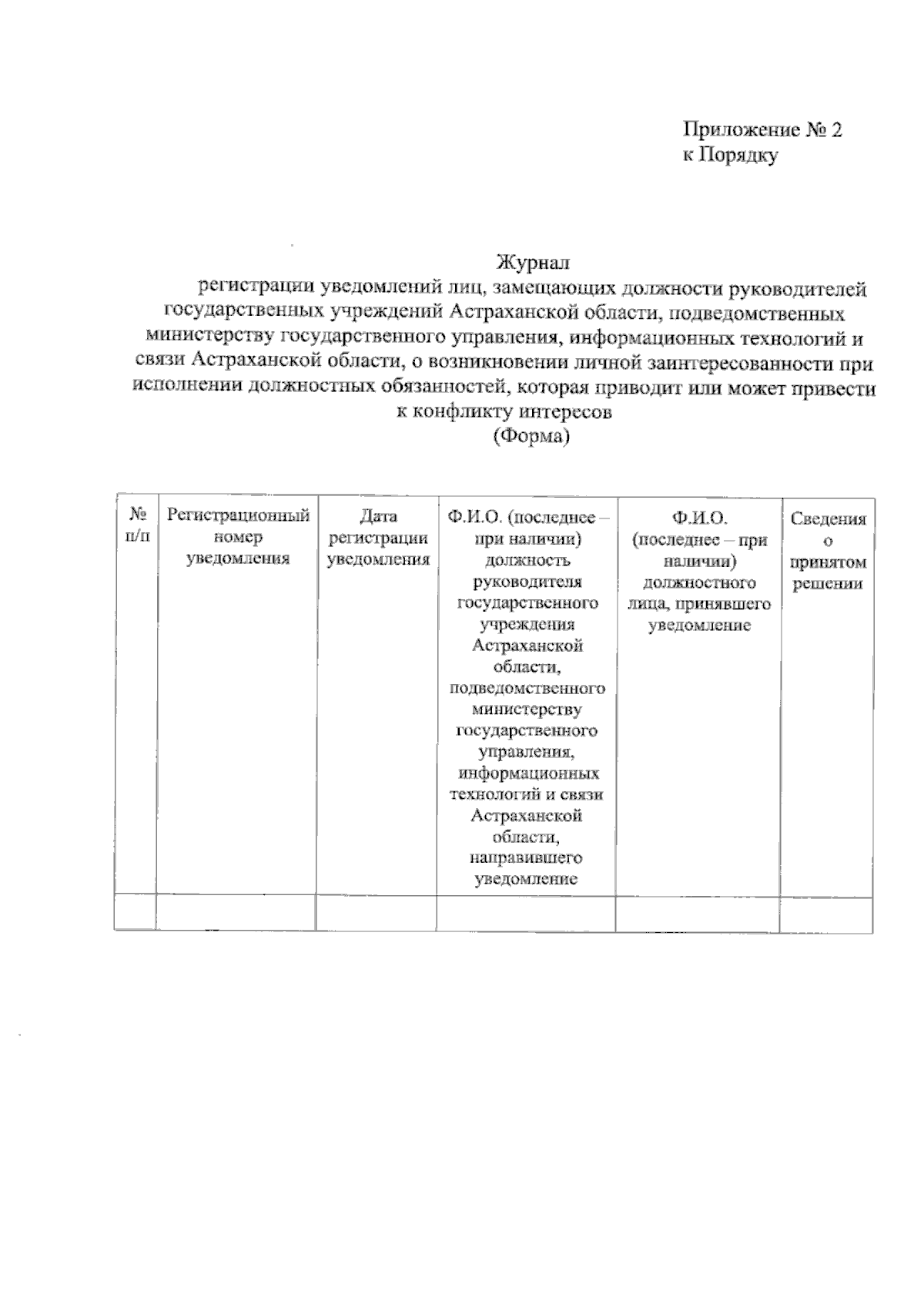 Приложение № 2
к Порядку

Журнал
регистрации уведомлений лиц, замещающих должности руководителей государственных учреждений Астраханской области, подведомственных министерству государственного управления, информационных технологий и связи Астраханской области, о возникновении личной заинтересованности при исполнении должностных обязанностей, которая приводит или может привести к конфликту интересов
(Форма)

| № п/п | Регистрационный номер уведомления | Дата регистрации уведомления | Ф.И.О. (последнее – при наличии) должность руководителя государственного учреждения Астраханской области, подведомственного министерству государственного управления, информационных технологий и связи Астраханской области, направившего уведомление | Ф.И.О. (последнее – при наличии) должностного лица, принявшего уведомление | Сведения о принятом решении |
|---|---|---|---|---|---|
| | | | | | |